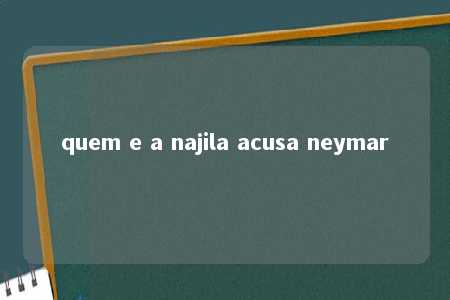 quem e a najila acusa neymar